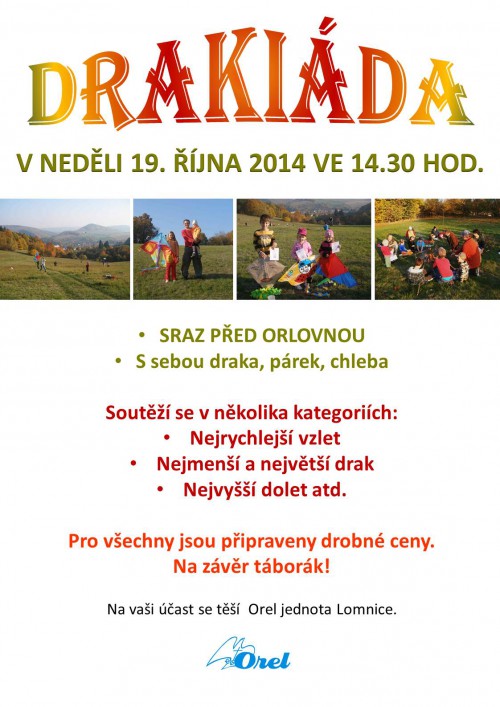 DRAKIÁDA

V NEDĚLI 19. ŘÍJNA 2014 VE 14.30 HOD.

• SRAZ PŘED ORLOVNOU
• S sebou draka, párek, chleba

Soutěží se v několika kategoriích:
• Nejrychlejší vzlet
• Nejmenší a největší drak
• Nejvyšší dolet atd.

Pro všechny jsou připraveny drobné ceny.
Na závěr táborák!

Na vaši účast se těší Orel jednota Lomnice.

Orel